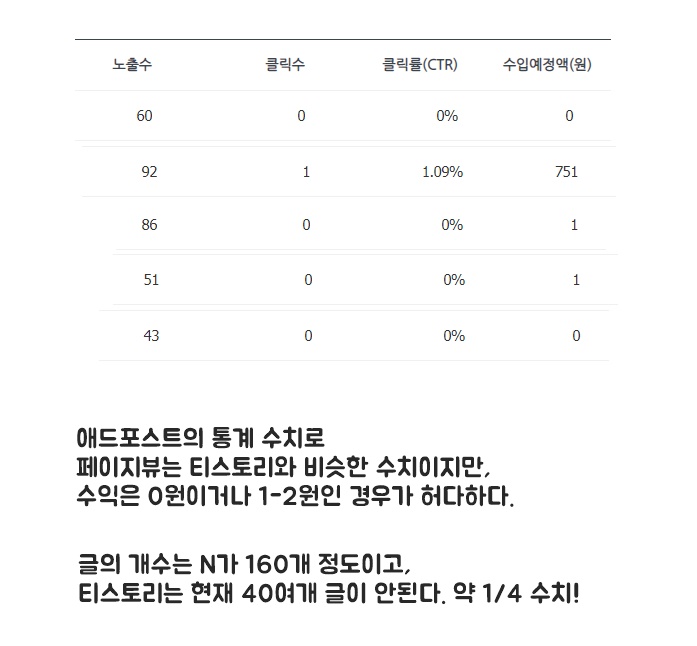 | 노출수 | 클릭수 | 클릭률(CTR) | 수입예정액(원) |
|---|---|---|---|
| 60 | 0 | 0% | 0 |
| 92 | 1 | 1.09% | 751 |
| 86 | 0 | 0% | 1 |
| 51 | 0 | 0% | 1 |
| 43 | 0 | 0% | 0 |

애드포스트의 통계 수치로
페이지뷰는 티스토리와 비슷한 수치이지만,
수익은 0원이거나 1-2원인 경우가 허다하다.

글의 개수는 N가 160개 정도이고,
티스토리는 현재 40여개 글이 안된다. 약 1/4 수치!